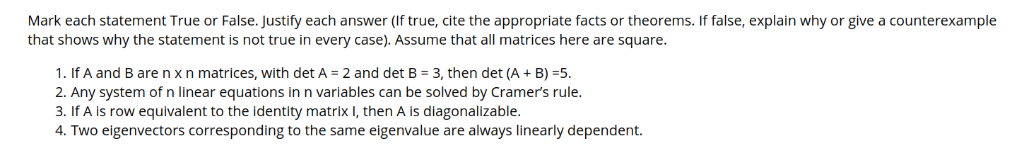 Mark each statement True or False. Justify each answer (If true, cite the appropriate facts or theorems. If false, explain why or give a counterexample that shows why the statement is not true in every case). Assume that all matrices here are square.

1. If A and B are n x n matrices, with det A = 2 and det B = 3, then det (A + B) =5.
2. Any system of n linear equations in n variables can be solved by Cramer's rule.
3. If A is row equivalent to the identity matrix I, then A is diagonalizable.
4. Two eigenvectors corresponding to the same eigenvalue are always linearly dependent.